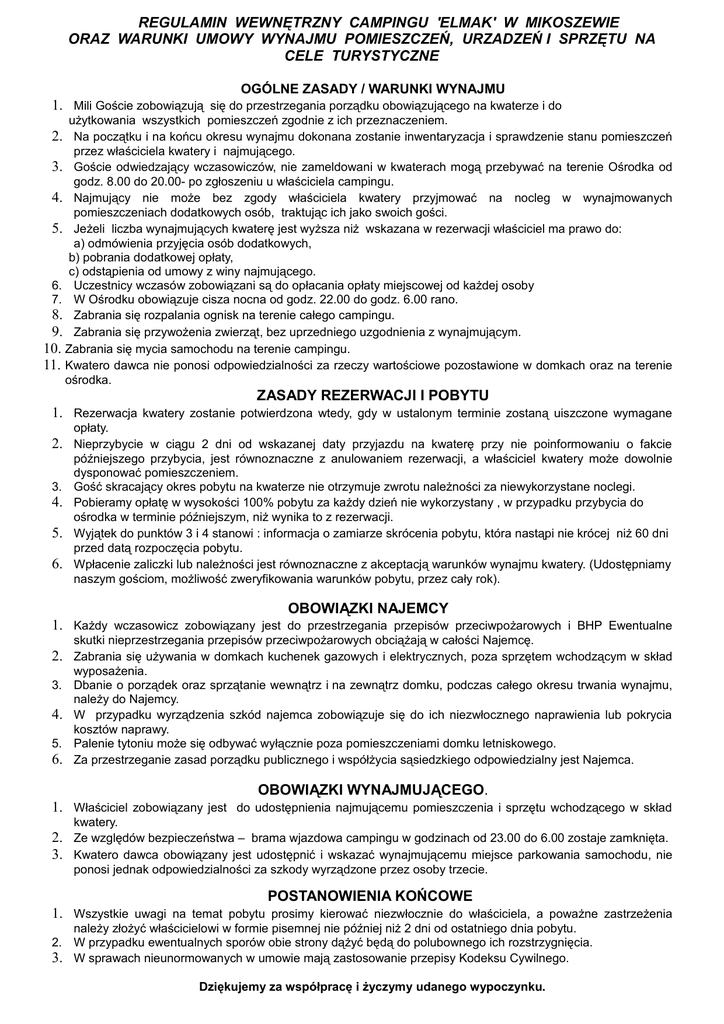 REGULAMIN WEWNĘTRZNY CAMPINGU 'ELMAK' W MIKOSZEWIE ORAZ WARUNKI UMOWY WYNAJMU POMIESZCZEŃ, URZADZEŃ I SPRZĘTU NA CELE TURYSTYCZNE

OGÓLNE ZASADY / WARUNKI WYNAJMU

1. Mili Goście zobowiązują się do przestrzegania porządku obowiązującego na kwaterze i do użytkowania wszystkich pomieszczeń zgodnie z ich przeznaczeniem.
2. Na początku i na końcu okresu wynajmu dokonana zostanie inwentaryzacja i sprawdzenie stanu pomieszczeń przez właściciela kwatery i najmującego.
3. Goście odwiedzający wczasowiczów, nie zameldowani w kwaterach mogą przebywać na terenie Ośrodka od godz. 8.00 do 20.00- po zgłoszeniu u właściciela campingu.
4. Najmujący nie może bez zgody właściciela kwatery przyjmować na nocleg w wynajmowanych pomieszczeniach dodatkowych osób, traktując ich jako swoich gości.
5. Jeżeli liczba wynajmujących kwaterę jest wyższa niż wskazana w rezerwacji właściciel ma prawo do:
a) odmówienia przyjęcia osób dodatkowych,
b) pobrania dodatkowej opłaty,
c) odstąpienia od umowy z winy najmującego.
6. Uczestnicy wczasów zobowiązani są do opłacania opłaty miejscowej od każdej osoby
7. W Ośrodku obowiązuje cisza nocna od godz. 22.00 do godz. 6.00 rano.
8. Zabrania się rozpalania ognisk na terenie całego campingu.
9. Zabrania się przywożenia zwierząt, bez uprzedniego uzgodnienia z wynajmującym.
10. Zabrania się mycia samochodu na terenie campingu.
11. Kwatero dawca nie ponosi odpowiedzialności za rzeczy wartościowe pozostawione w domkach oraz na terenie ośrodka.

ZASADY REZERWACJI I POBYTU

1. Rezerwacja kwatery zostanie potwierdzona wtedy, gdy w ustalonym terminie zostaną uiszczone wymagane opłaty.
2. Nieprzybycie w ciągu 2 dni od wskazanej daty przyjazdu na kwaterę przy nie poinformowaniu o fakcie późniejszego przybycia, jest równoznaczne z anulowaniem rezerwacji, a właściciel kwatery może dowolnie dysponować pomieszczeniem.
3. Gość skracający okres pobytu na kwaterze nie otrzymuje zwrotu należności za niewykorzystane noclegi.
4. Pobieramy opłatę w wysokości 100% pobytu za każdy dzień nie wykorzystany , w przypadku przybycia do ośrodka w terminie późniejszym, niż wynika to z rezerwacji.
5. Wyjątek do punktów 3 i 4 stanowi : informacja o zamiarze skrócenia pobytu, która nastąpi nie krócej niż 60 dni przed datą rozpoczęcia pobytu.
6. Wpłacenie zaliczki lub należności jest równoznaczne z akceptacją warunków wynajmu kwatery. (Udostępniamy naszym gościom, możliwość zweryfikowania warunków pobytu, przez cały rok).

OBOWIĄZKI NAJEMCY

1. Każdy wczasowicz zobowiązany jest do przestrzegania przepisów przeciwpożarowych i BHP Ewentualne skutki nieprzestrzegania przepisów przeciwpożarowych obciążają w całości Najemcę.
2. Zabrania się używania w domkach kuchenek gazowych i elektrycznych, poza sprzętem wchodzącym w skład wyposażenia.
3. Dbanie o porządek oraz sprzątanie wewnątrz i na zewnątrz domku, podczas całego okresu trwania wynajmu, należy do Najemcy.
4. W przypadku wyrządzenia szkód najemca zobowiązuje się do ich niezwłocznego naprawienia lub pokrycia kosztów naprawy.
5. Palenie tytoniu może się odbywać wyłącznie poza pomieszczeniami domku letniskowego.
6. Za przestrzeganie zasad porządku publicznego i współżycia sąsiedzkiego odpowiedzialny jest Najemca.

OBOWIĄZKI WYNAJMUJĄCEGO.

1. Właściciel zobowiązany jest do udostępnienia najmującemu pomieszczenia i sprzętu wchodzącego w skład kwatery.
2. Ze względów bezpieczeństwa – brama wjazdowa campingu w godzinach od 23.00 do 6.00 zostaje zamknięta.
3. Kwatero dawca obowiązany jest udostępnić i wskazać wynajmującemu miejsce parkowania samochodu, nie ponosi jednak odpowiedzialności za szkody wyrządzone przez osoby trzecie.

POSTANOWIENIA KOŃCOWE

1. Wszystkie uwagi na temat pobytu prosimy kierować niezwłocznie do właściciela, a poważne zastrzeżenia należy złożyć właścicielowi w formie pisemnej nie później niż 2 dni od ostatniego dnia pobytu.
2. W przypadku ewentualnych sporów obie strony dążyć będą do polubownego ich rozstrzygnięcia.
3. W sprawach nieunormowanych w umowie mają zastosowanie przepisy Kodeksu Cywilnego.

Dziękujemy za współpracę i życzymy udanego wypoczynku.